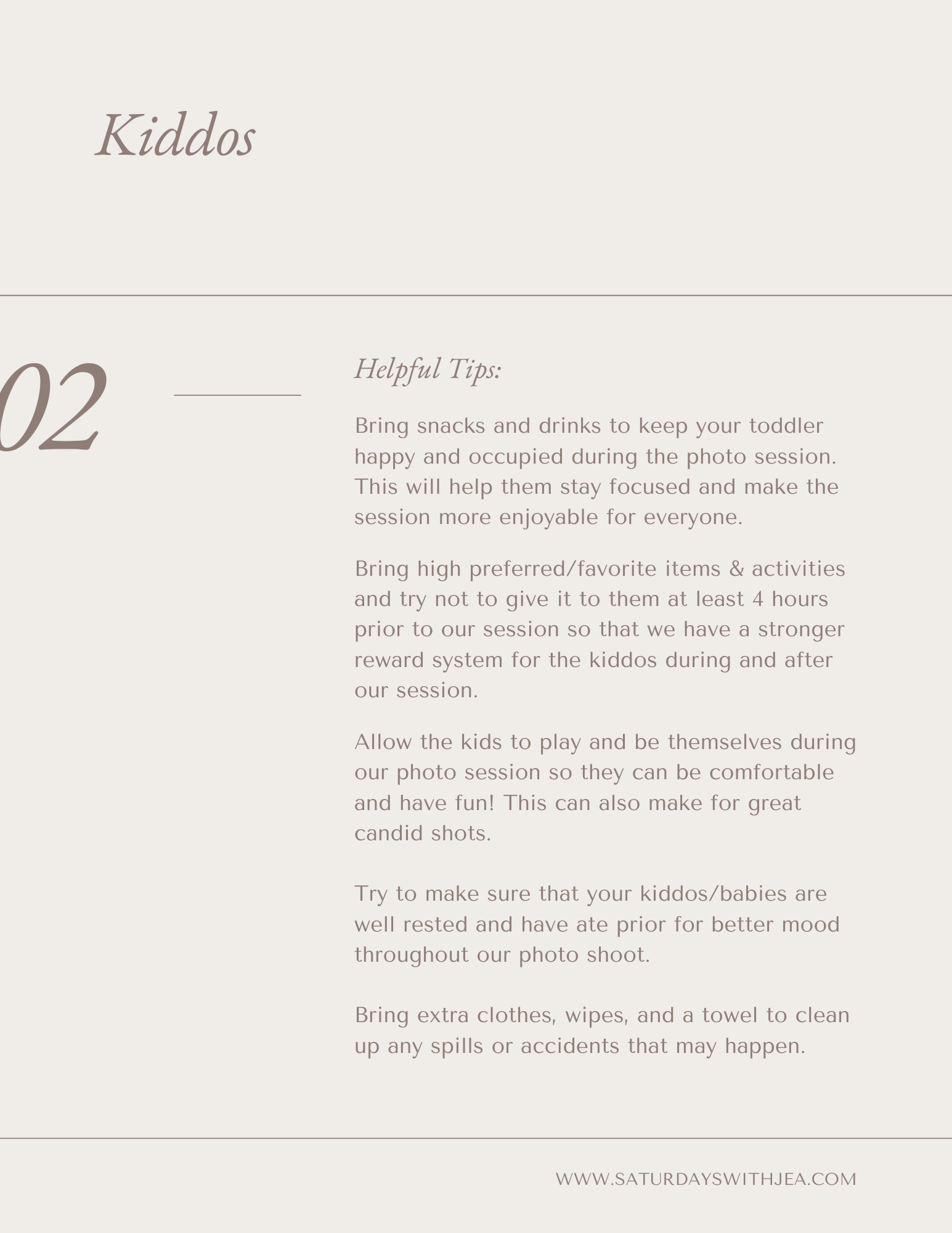 Kiddos

02

Helpful Tips:

Bring snacks and drinks to keep your toddler happy and occupied during the photo session. This will help them stay focused and make the session more enjoyable for everyone.

Bring high preferred/favorite items & activities and try not to give it to them at least 4 hours prior to our session so that we have a stronger reward system for the kiddos during and after our session.

Allow the kids to play and be themselves during our photo session so they can be comfortable and have fun! This can also make for great candid shots.

Try to make sure that your kiddos/babies are well rested and have ate prior for better mood throughout our photo shoot.

Bring extra clothes, wipes, and a towel to clean up any spills or accidents that may happen.

WWW.SATURDAYSWITHJEA.COM